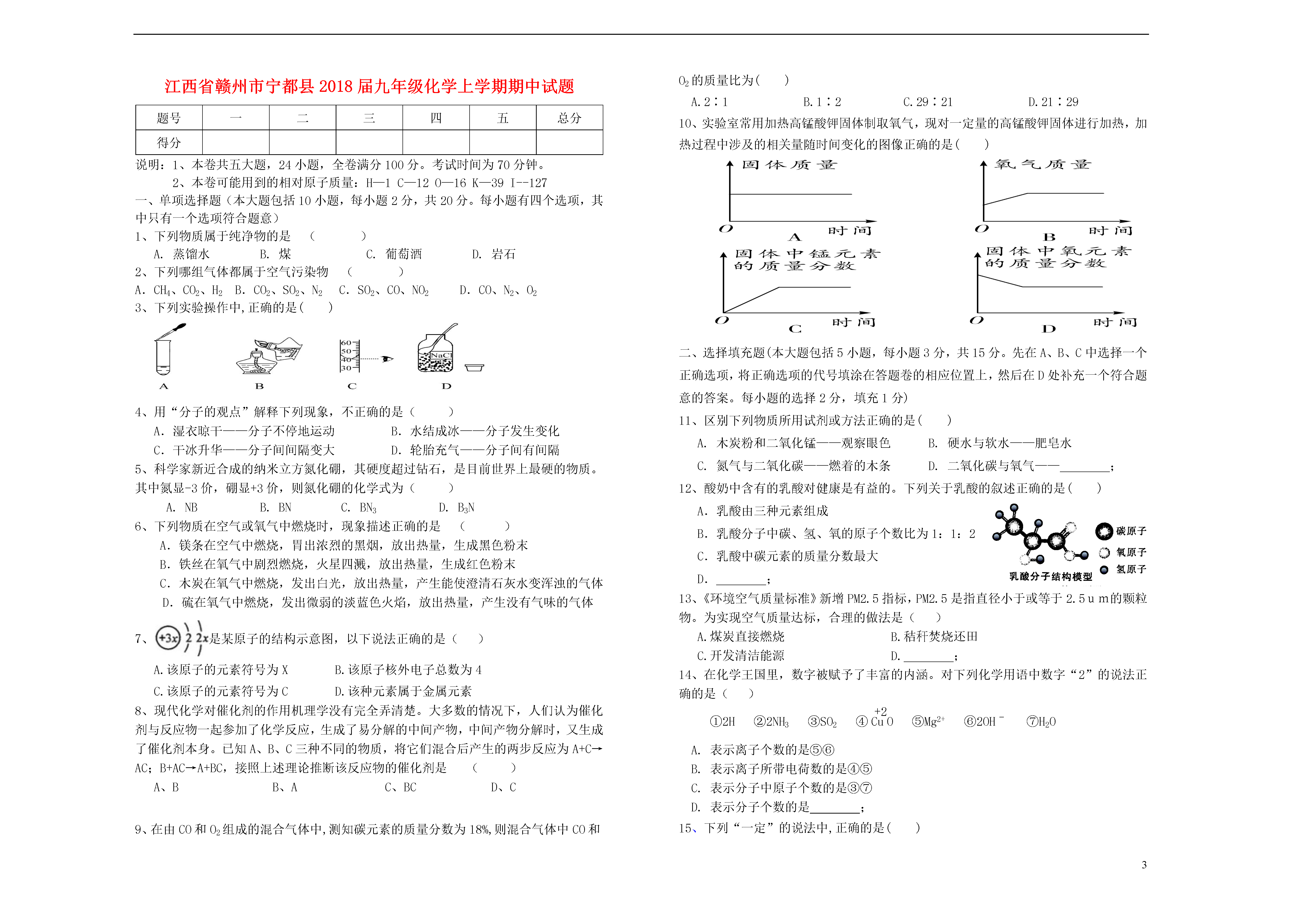 江西省赣州市宁都县2018届九年级化学上学期期中试题

| 题号 | 一 | 二 | 三 | 四 | 五 | 总分 |
|---|---|---|---|---|---|---|
| 得分 | | | | | | |

说明：1、本卷共五大题，24小题，全卷满分100分。考试时间为70分钟。

2、本卷可能用到的相对原子质量：H—1 C—12 O—16 K—39 I--127

一、单项选择题（本大题包括10小题，每小题2分，共20分。每小题有四个选项，其中只有一个选项符合题意）

1、下列物质属于纯净物的是 （ ）

A. 蒸馏水 B. 煤 C. 葡萄酒 D. 岩石

2、下列哪组气体都属于空气污染物 （ ）

A. $CH_4$、$CO_2$、$H_2$ B. $CO_2$、$SO_2$、$N_2$ C. $SO_2$、CO、$NO_2$ D. CO、$N_2$、$O_2$

3、下列实验操作中,正确的是（ ）

60 50 40 30 NaCl

A B C D

4、用“分子的观点”解释下列现象，不正确的是（ ）

A. 湿衣晾干——分子不停地运动 B. 水结成冰——分子发生变化

C. 干冰升华——分子间间隔变大 D. 轮胎充气——分子间有间隔

5、科学家新近合成的纳米立方氮化硼，其硬度超过钻石，是目前世界上最硬的物质。其中氮显-3价，硼显+3价，则氮化硼的化学式为（ ）

A. NB B. BN C. $BN_3$ D. $B_3N$

6、下列物质在空气或氧气中燃烧时，现象描述正确的是 （ ）

A. 镁条在空气中燃烧，冒出浓烈的黑烟，放出热量，生成黑色粉末

B. 铁丝在氧气中剧烈燃烧，火星四溅，放出热量，生成红色粉末

C. 木炭在氧气中燃烧，发出白光，放出热量，产生能使澄清石灰水变浑浊的气体

D. 硫在氧气中燃烧，发出微弱的淡蓝色火焰，放出热量，产生没有气味的气体

7、+3x 2 2x 是某原子的结构示意图，以下说法正确的是（ ）

A.该原子的元素符号为X B.该原子核外电子总数为4

C.该原子的元素符号为C D.该种元素属于金属元素

8、现代化学对催化剂的作用机理学没有完全弄清楚。大多数的情况下，人们认为催化剂与反应物一起参加了化学反应，生成了易分解的中间产物，中间产物分解时，又生成了催化剂本身。已知A、B、C三种不同的物质，将它们混合后产生的两步反应为A+C→AC；B+AC→A+BC，接照上述理论推断该反应物的催化剂是 （ ）

A、B B、A C、BC D、C

9、在由CO和$O_2$组成的混合气体中,测知碳元素的质量分数为18%,则混合气体中CO和$O_2$的质量比为（ ）

A.2∶1 B.1∶2 C.29∶21 D.21∶29

10、实验室常用加热高锰酸钾固体制取氧气，现对一定量的高锰酸钾固体进行加热，加热过程中涉及的相关量随时间变化的图像正确的是（ ）

固体质量 O 时间 A

氧气质量 O 时间 B

固体中锰元素的质量分数 O 时间 C

固体中氧元素的质量分数 O 时间 D

二、选择填充题(本大题包括5小题，每小题3分，共15分。先在A、B、C中选择一个正确选项，将正确选项的代号填涂在答题卷的相应位置上，然后在D处补充一个符合题意的答案。每小题的选择2分，填充1分)

11、区别下列物质所用试剂或方法正确的是（ ）

A. 木炭粉和二氧化锰——观察眼色 B. 硬水与软水——肥皂水

C. 氮气与二氧化碳——燃着的木条 D. 二氧化碳与氧气——________；

12、酸奶中含有的乳酸对健康是有益的。下列关于乳酸的叙述正确的是（ ）

A. 乳酸由三种元素组成

B. 乳酸分子中碳、氢、氧的原子个数比为1：1：2

C. 乳酸中碳元素的质量分数最大

D. ________；

碳原子 氧原子 氢原子 乳酸分子结构模型

13、《环境空气质量标准》新增PM2.5指标，PM2.5是指直径小于或等于2.5μm的颗粒物。为实现空气质量达标，合理的做法是（ ）

A.煤炭直接燃烧 B.秸秆焚烧还田

C.开发清洁能源 D.________；

14、在化学王国里，数字被赋予了丰富的内涵。对下列化学用语中数字“2”的说法正确的是（ ）

①2H ②$2NH_3$ ③$SO_2$ ④$\overset{+2}{Cu}O$ ⑤$Mg^{2+}$ ⑥$2OH^-$ ⑦$H_2O$

A. 表示离子个数的是⑤⑥

B. 表示离子所带电荷数的是④⑤

C. 表示分子中原子个数的是③⑦

D. 表示分子个数的是________；

15、下列“一定”的说法中,正确的是（ ）

3